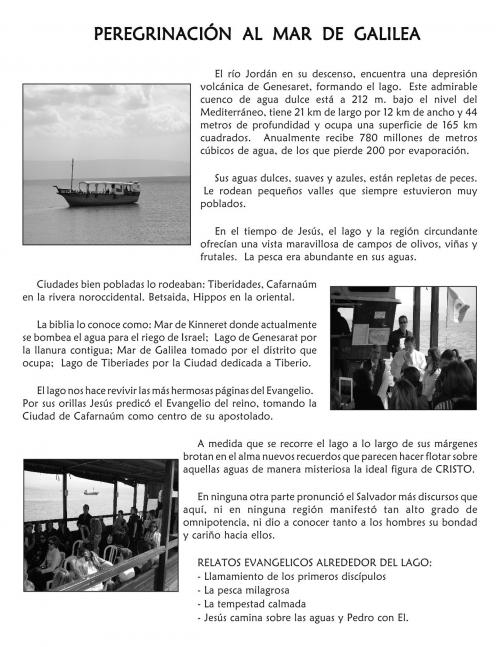 PEREGRINACIÓN AL MAR DE GALILEA

El río Jordán en su descenso, encuentra una depresión volcánica de Genesaret, formando el lago. Este admirable cuenco de agua dulce está a 212 m. bajo el nivel del Mediterráneo, tiene 21 km de largo por 12 km de ancho y 44 metros de profundidad y ocupa una superficie de 165 km cuadrados. Anualmente recibe 780 millones de metros cúbicos de agua, de los que pierde 200 por evaporación.

Sus aguas dulces, suaves y azules, están repletas de peces. Le rodean pequeños valles que siempre estuvieron muy poblados.

En el tiempo de Jesús, el lago y la región circundante ofrecían una vista maravillosa de campos de olivos, viñas y frutales. La pesca era abundante en sus aguas.

Ciudades bien pobladas lo rodeaban: Tiberidades, Cafarnaúm en la rivera noroccidental. Betsaida, Hippos en la oriental.

La biblia lo conoce como: Mar de Kinneret donde actualmente se bombea el agua para el riego de Israel; Lago de Genesarat por la llanura contigua; Mar de Galilea tomado por el distrito que ocupa; Lago de Tiberiades por la Ciudad dedicada a Tiberio.

El lago nos hace revivir las más hermosas páginas del Evangelio. Por sus orillas Jesús predicó el Evangelio del reino, tomando la Ciudad de Cafarnaúm como centro de su apostolado.

A medida que se recorre el lago a lo largo de sus márgenes brotan en el alma nuevos recuerdos que parecen hacer flotar sobre aquellas aguas de manera misteriosa la ideal figura de CRISTO.

En ninguna otra parte pronunció el Salvador más discursos que aquí, ni en ninguna región manifestó tan alto grado de omnipotencia, ni dio a conocer tanto a los hombres su bondad y cariño hacia ellos.

RELATOS EVANGELICOS ALREDEDOR DEL LAGO:
- Llamamiento de los primeros discípulos
- La pesca milagrosa
- La tempestad calmada
- Jesús camina sobre las aguas y Pedro con El.